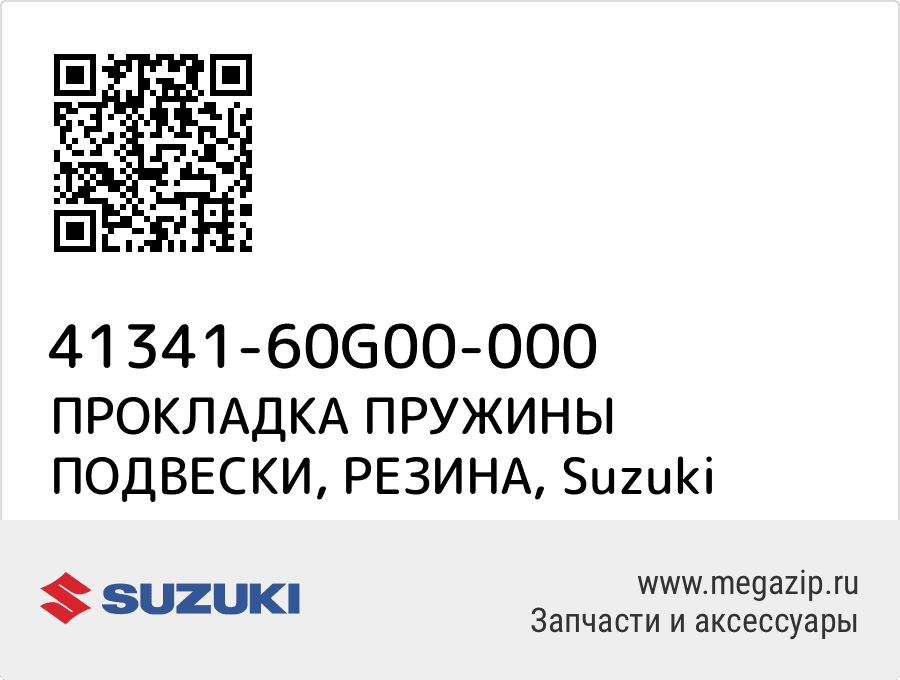 41341-60G00-000
ПРОКЛАДКА ПРУЖИНЫ ПОДВЕСКИ, РЕЗИНА, Suzuki

SUZUKI

www.megazip.ru
Запчасти и аксессуары